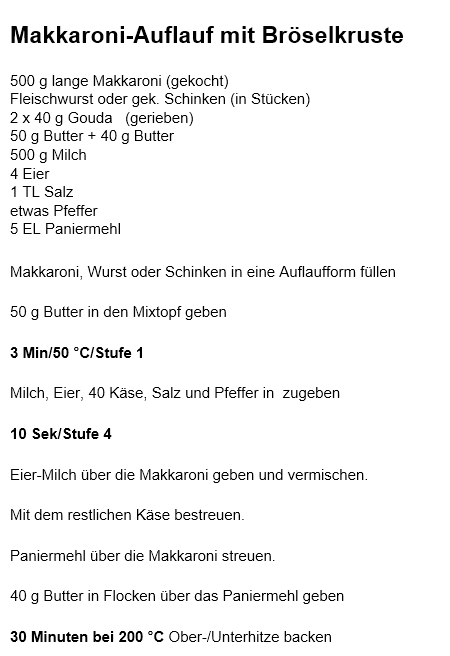 Makkaroni-Auflauf mit Bröselkruste

500 g lange Makkaroni (gekocht)
Fleischwurst oder gek. Schinken (in Stücken)
2 x 40 g Gouda (gerieben)
50 g Butter + 40 g Butter
500 g Milch
4 Eier
1 TL Salz
etwas Pfeffer
5 EL Paniermehl

Makkaroni, Wurst oder Schinken in eine Auflaufform füllen

50 g Butter in den Mixtopf geben

3 Min/50 °C/Stufe 1

Milch, Eier, 40 Käse, Salz und Pfeffer in zugeben

10 Sek/Stufe 4

Eier-Milch über die Makkaroni geben und vermischen.

Mit dem restlichen Käse bestreuen.

Paniermehl über die Makkaroni streuen.

40 g Butter in Flocken über das Paniermehl geben

30 Minuten bei 200 °C Ober-/Unterhitze backen